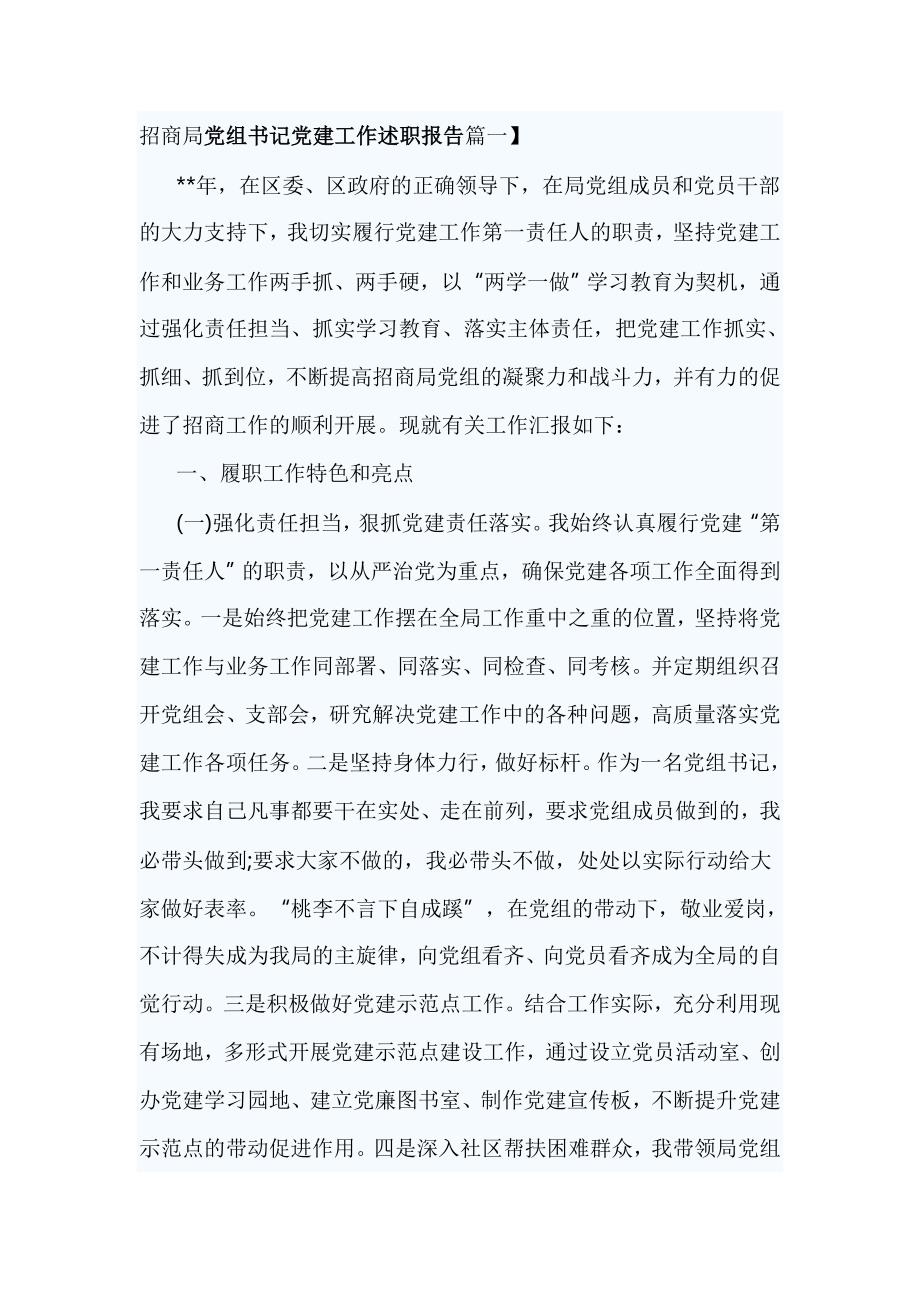 招商局党组书记党建工作述职报告篇一】

**年，在区委、区政府的正确领导下，在局党组成员和党员干部的大力支持下，我切实履行党建工作第一责任人的职责，坚持党建工作和业务工作两手抓、两手硬，以“两学一做”学习教育为契机，通过强化责任担当、抓实学习教育、落实主体责任，把党建工作抓实、抓细、抓到位，不断提高招商局党组的凝聚力和战斗力，并有力的促进了招商工作的顺利开展。现就有关工作汇报如下：

一、履职工作特色和亮点

(一)强化责任担当，狠抓党建责任落实。我始终认真履行党建“第一责任人”的职责，以从严治党为重点，确保党建各项工作全面得到落实。一是始终把党建工作摆在全局工作重中之重的位置，坚持将党建工作与业务工作同部署、同落实、同检查、同考核。并定期组织召开党组会、支部会，研究解决党建工作中的各种问题，高质量落实党建工作各项任务。二是坚持身体力行，做好标杆。作为一名党组书记，我要求自己凡事都要干在实处、走在前列，要求党组成员做到的，我必带头做到;要求大家不做的，我必带头不做，处处以实际行动给大家做好表率。“桃李不言下自成蹊”，在党组的带动下，敬业爱岗，不计得失成为我局的主旋律，向党组看齐、向党员看齐成为全局的自觉行动。三是积极做好党建示范点工作。结合工作实际，充分利用现有场地，多形式开展党建示范点建设工作，通过设立党员活动室、创办党建学习园地、建立党廉图书室、制作党建宣传板，不断提升党建示范点的带动促进作用。四是深入社区帮扶困难群众，我带领局党组